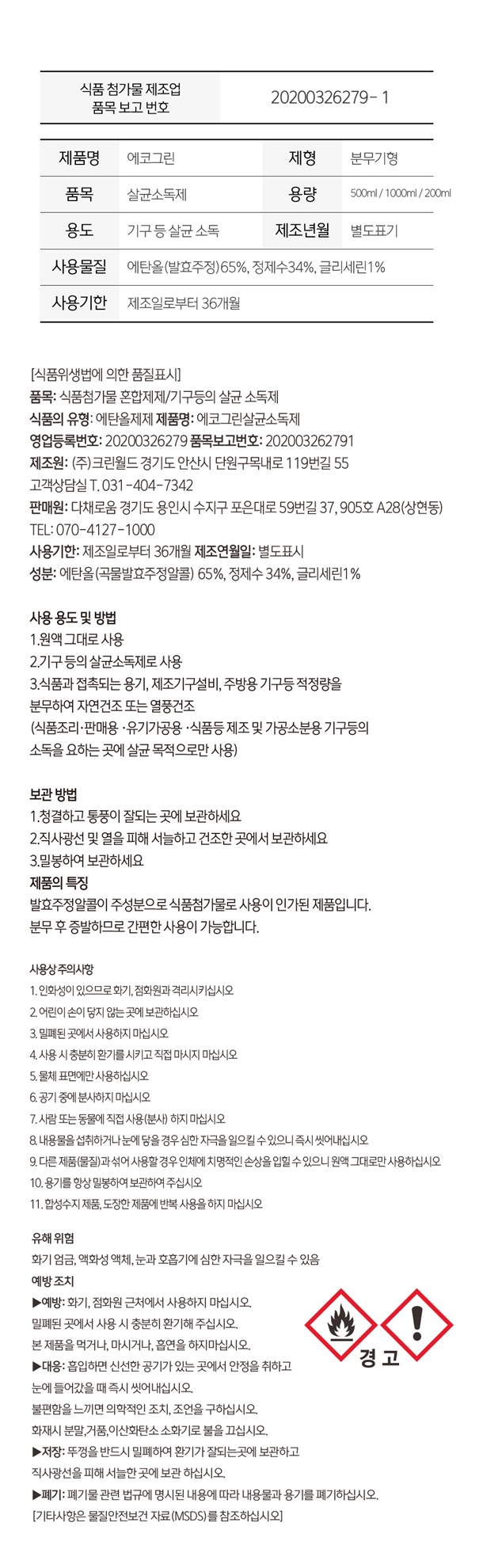 | 식품 첨가물 제조업 품목 보고 번호 | 20200326279-1 |
|---|---|

| 제품명 | 에코그린 | 제형 | 분무기형 |
|---|---|---|---|
| 품목 | 살균소독제 | 용량 | 500ml / 1000ml / 200ml |
| 용도 | 기구 등 살균 소독 | 제조년월 | 별도표기 |
| 사용물질 | 에탄올(발효주정)65%, 정제수34%, 글리세린1% | | |
| 사용기한 | 제조일로부터 36개월 | | |

[식품위생법에 의한 품질표시]
품목: 식품첨가물 혼합제제/기구등의 살균 소독제
식품의 유형: 에탄올제제 제품명: 에코그린살균소독제
영업등록번호: 20200326279 품목보고번호: 202003262791
제조원: (주)크린월드 경기도 안산시 단원구목내로 119번길 55
고객상담실 T. 031-404-7342
판매원: 다채로움 경기도 용인시 수지구 포은대로 59번길 37, 905호 A28(상현동)
TEL: 070-4127-1000
사용기한: 제조일로부터 36개월 제조연월일: 별도표시
성분: 에탄올(곡물발효주정알콜) 65%, 정제수 34%, 글리세린1%

사용 용도 및 방법
1.원액 그대로 사용
2.기구 등의 살균소독제로 사용
3.식품과 접촉되는 용기, 제조기구설비, 주방용 기구등 적정량을 분무하여 자연건조 또는 열풍건조
(식품조리·판매용 ·유기가공용 ·식품등 제조 및 가공소분용 기구등의 소독을 요하는 곳에 살균 목적으로만 사용)

보관 방법
1.청결하고 통풍이 잘되는 곳에 보관하세요
2.직사광선 및 열을 피해 서늘하고 건조한 곳에서 보관하세요
3.밀봉하여 보관하세요
제품의 특징
발효주정알콜이 주성분으로 식품첨가물로 사용이 인가된 제품입니다.
분무 후 증발하므로 간편한 사용이 가능합니다.

사용상 주의사항
1. 인화성이 있으므로 화기, 점화원과 격리시키십시오
2. 어린이 손이 닿지 않는 곳에 보관하십시오
3. 밀폐된 곳에서 사용하지 마십시오
4. 사용 시 충분히 환기를 시키고 직접 마시지 마십시오
5. 물체 표면에만 사용하십시오
6. 공기 중에 분사하지 마십시오
7. 사람 또는 동물에 직접 사용(분사) 하지 마십시오
8. 내용물을 섭취하거나 눈에 닿을 경우 심한 자극을 일으킬 수 있으니 즉시 씻어내십시오
9. 다른 제품(물질)과 섞어 사용할 경우 인체에 치명적인 손상을 입힐 수 있으니 원액 그대로만 사용하십시오
10. 용기를 항상 밀봉하여 보관하여 주십시오
11. 합성수지 제품, 도장한 제품에 반복 사용을 하지 마십시오

유해 위험
화기 엄금, 액화성 액체, 눈과 호흡기에 심한 자극을 일으킬 수 있음
예방 조치
▶예방: 화기, 점화원 근처에서 사용하지 마십시오.
밀폐된 곳에서 사용 시 충분히 환기해 주십시오.
본 제품을 먹거나, 마시거나, 흡연을 하지마십시오.
▶대응: 흡입하면 신선한 공기가 있는 곳에서 안정을 취하고
눈에 들어갔을 때 즉시 씻어내십시오.
불편함을 느끼면 의학적인 조치, 조언을 구하십시오.
화재시 분말,거품,이산화탄소 소화기로 불을 끄십시오.
▶저장: 뚜껑을 반드시 밀폐하여 환기가 잘되는곳에 보관하고
직사광선을 피해 서늘한 곳에 보관 하십시오.
▶폐기: 폐기물 관련 법규에 명시된 내용에 따라 내용물과 용기를 폐기하십시오.
[기타사항은 물질안전보건 자료(MSDS)를 참조하십시오]

경 고